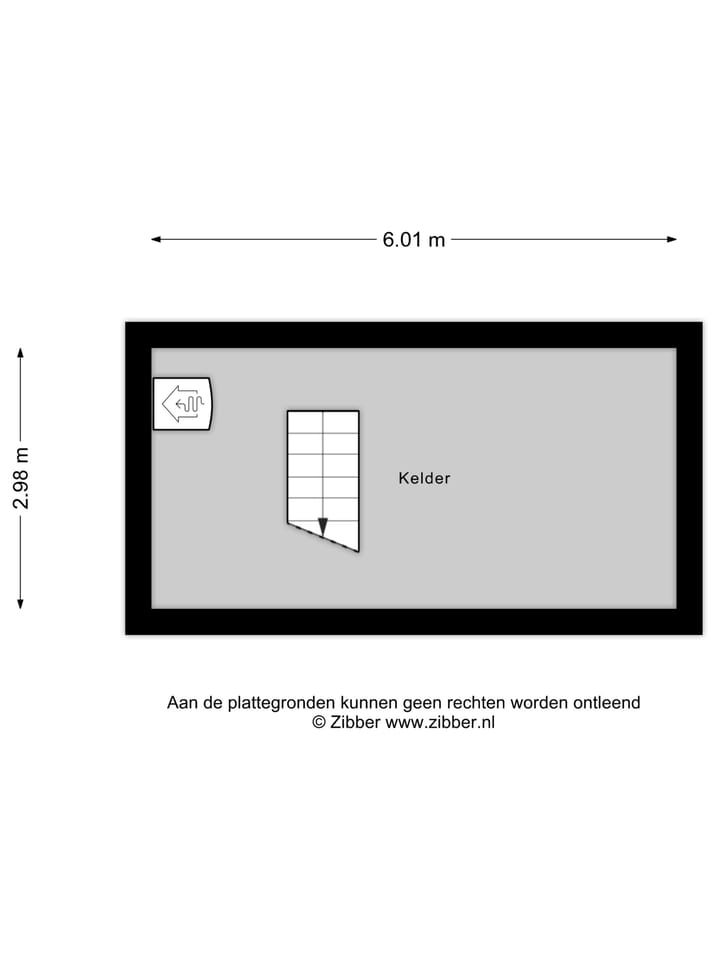 6.01 m

2.98 m

Kelder

Aan de plattegronden kunnen geen rechten worden ontleend
© Zibber www.zibber.nl